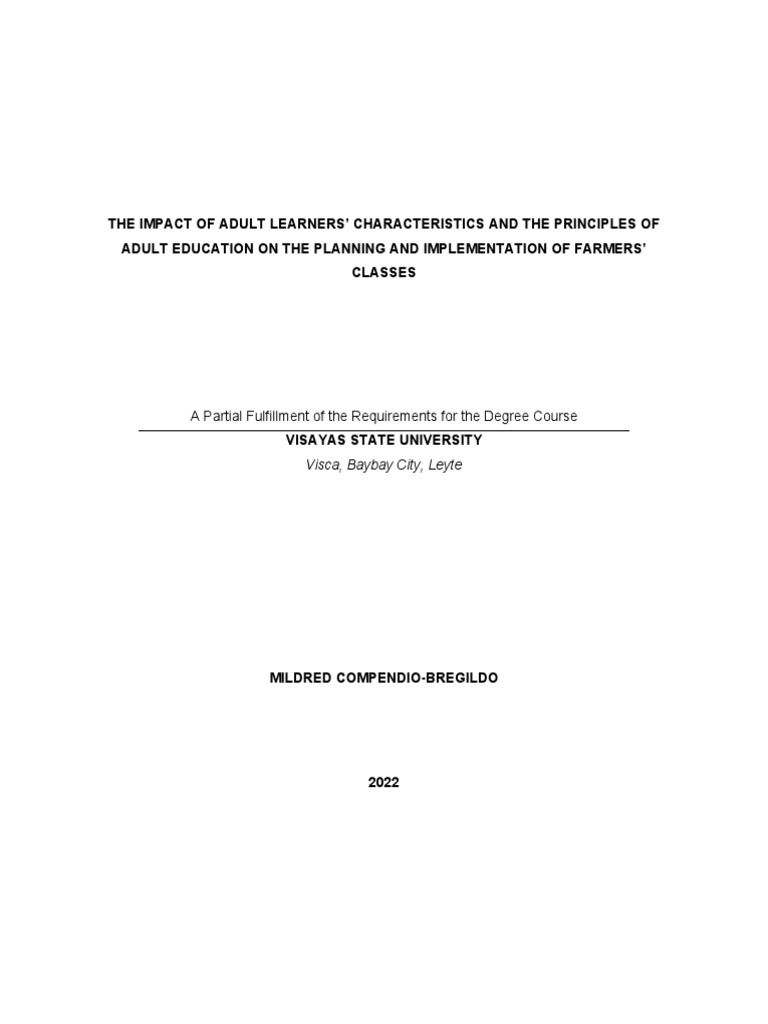 THE IMPACT OF ADULT LEARNERS' CHARACTERISTICS AND THE PRINCIPLES OF ADULT EDUCATION ON THE PLANNING AND IMPLEMENTATION OF FARMERS' CLASSES

A Partial Fulfillment of the Requirements for the Degree Course

VISAYAS STATE UNIVERSITY

Visca, Baybay City, Leyte

MILDRED COMPENDIO-BREGILDO

2022